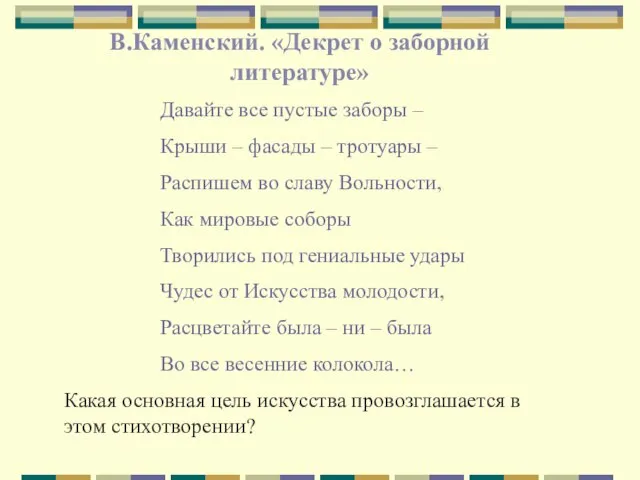 В.Каменский. «Декрет о заборной литературе»

Давайте все пустые заборы –

Крыши – фасады – тротуары –

Распишем во славу Вольности,

Как мировые соборы

Творились под гениальные удары

Чудес от Искусства молодости,

Расцветайте была – ни – была

Во все весенние колокола…

Какая основная цель искусства провозглашается в этом стихотворении?